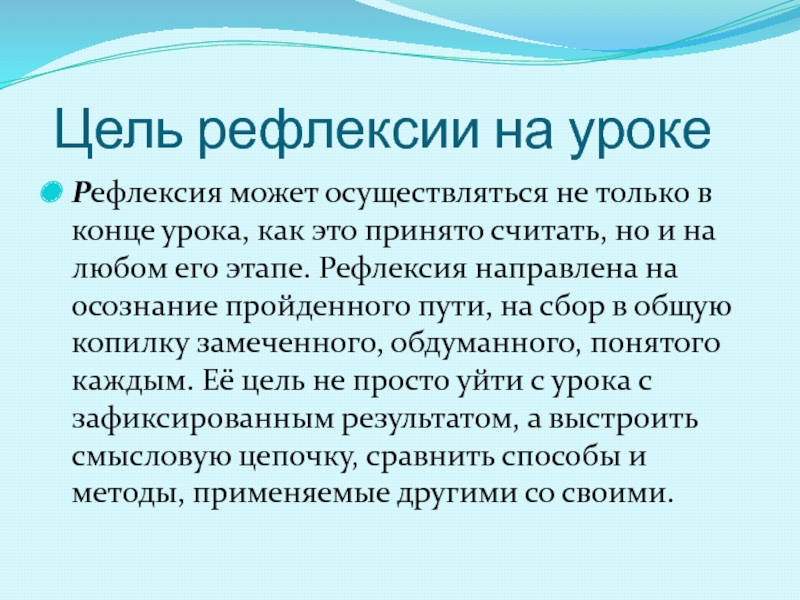 Цель рефлексии на уроке

• Рефлексия может осуществляться не только в конце урока, как это принято считать, но и на любом его этапе. Рефлексия направлена на осознание пройденного пути, на сбор в общую копилку замеченного, обдуманного, понятого каждым. Её цель не просто уйти с урока с зафиксированным результатом, а выстроить смысловую цепочку, сравнить способы и методы, применяемые другими со своими.